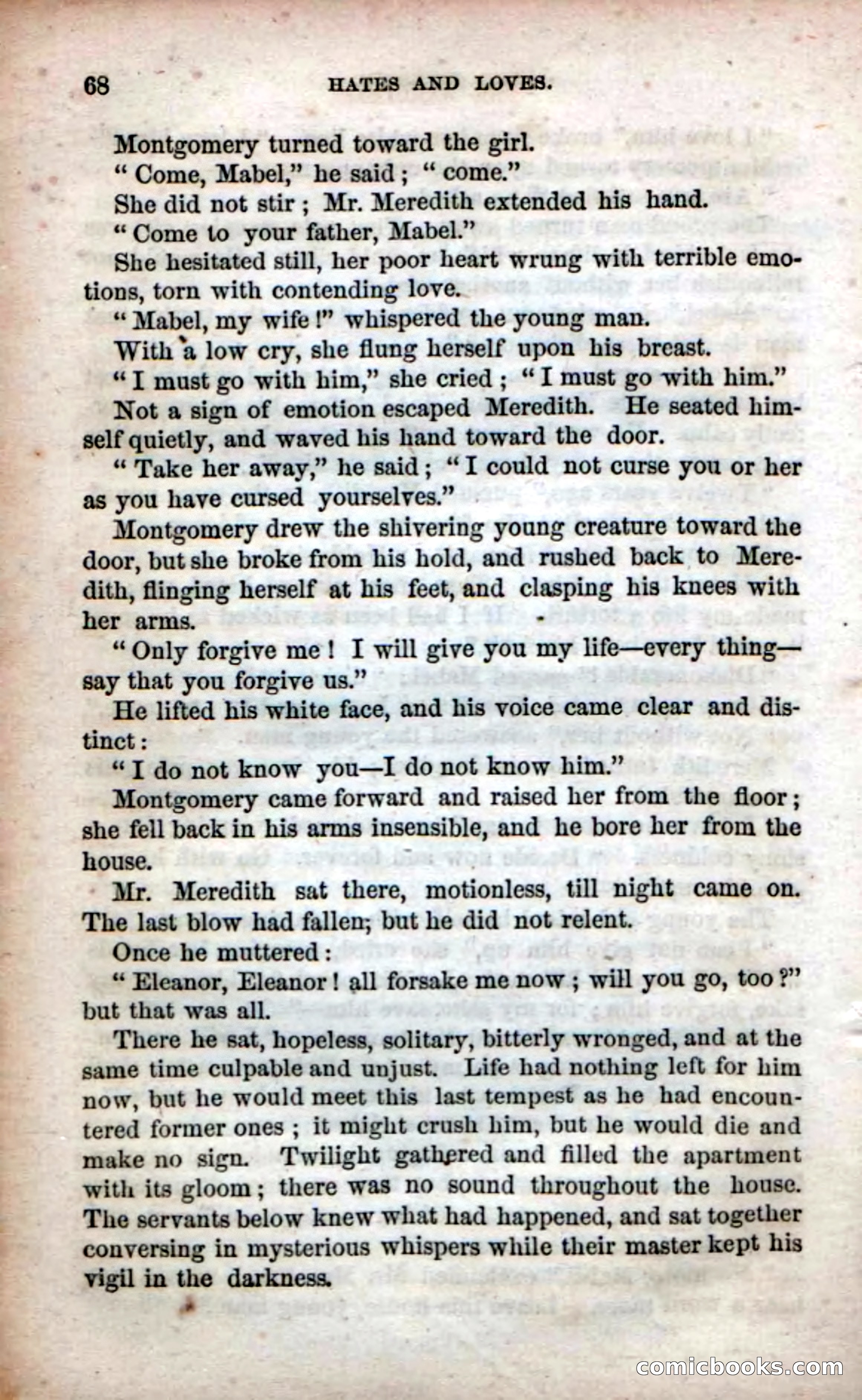 68 HATES AND LOVES.

Montgomery turned toward the girl.

" Come, Mabel," he said ; " come."

She did not stir ; Mr. Meredith extended his hand.

" Come to your father, Mabel."

She hesitated still, her poor heart wrung with terrible emotions, torn with contending love.

" Mabel, my wife !" whispered the young man.

With a low cry, she flung herself upon his breast.

" I must go with him," she cried ; " I must go with him."

Not a sign of emotion escaped Meredith. He seated himself quietly, and waved his hand toward the door.

" Take her away," he said ; " I could not curse you or her as you have cursed yourselves."

Montgomery drew the shivering young creature toward the door, but she broke from his hold, and rushed back to Meredith, flinging herself at his feet, and clasping his knees with her arms.

" Only forgive me ! I will give you my life—every thing—say that you forgive us."

He lifted his white face, and his voice came clear and distinct :

" I do not know you—I do not know him."

Montgomery came forward and raised her from the floor ; she fell back in his arms insensible, and he bore her from the house.

Mr. Meredith sat there, motionless, till night came on. The last blow had fallen; but he did not relent.

Once he muttered :

" Eleanor, Eleanor ! all forsake me now ; will you go, too ?" but that was all.

There he sat, hopeless, solitary, bitterly wronged, and at the same time culpable and unjust. Life had nothing left for him now, but he would meet this last tempest as he had encountered former ones ; it might crush him, but he would die and make no sign. Twilight gathered and filled the apartment with its gloom ; there was no sound throughout the house. The servants below knew what had happened, and sat together conversing in mysterious whispers while their master kept his vigil in the darkness.

comicbooks.com